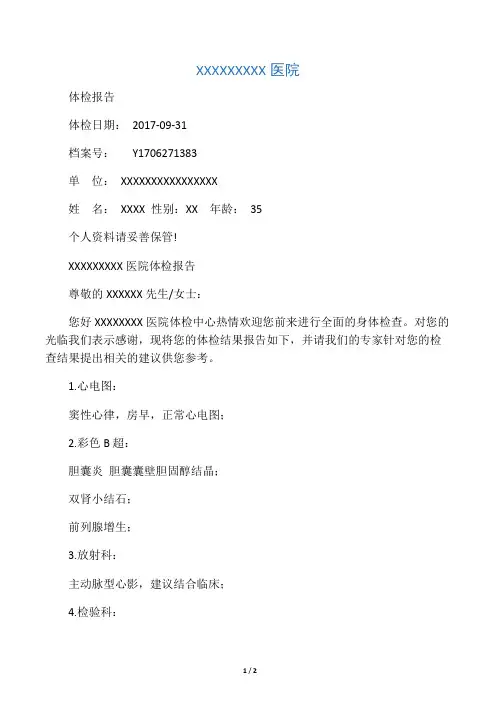 XXXXXXXXX 医院

体检报告

体检日期： 2017-09-31

档案号： Y1706271383

单 位： XXXXXXXXXXXXXXXX

姓 名： XXXX 性别：XX 年龄： 35

个人资料请妥善保管!

XXXXXXXXX 医院体检报告

尊敬的 XXXXXX 先生/女士：

您好 XXXXXXXX 医院体检中心热情欢迎您前来进行全面的身体检查。对您的光临我们表示感谢，现将您的体检结果报告如下，并请我们的专家针对您的检查结果提出相关的建议供您参考。

1.心电图：

窦性心律，房早，正常心电图；

2.彩色 B 超：

胆囊炎 胆囊囊壁胆固醇结晶；

双肾小结石；

前列腺增生；

3.放射科：

主动脉型心影，建议结合临床；

4.检验科：

1 / 2